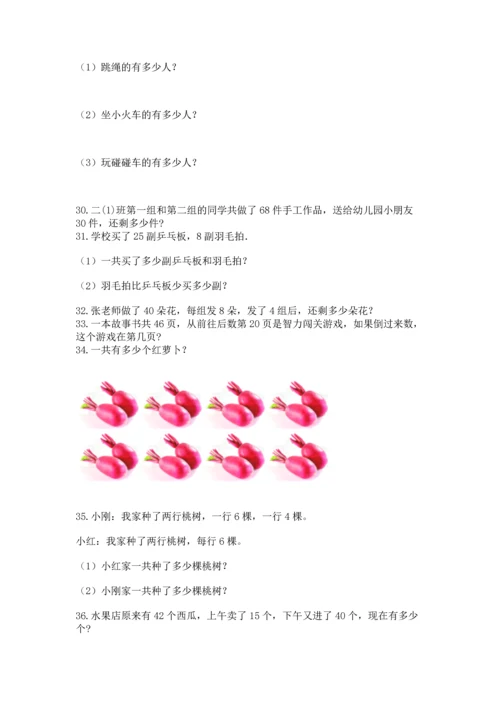 （1）跳绳的有多少人？

（2）坐小火车的有多少人？

（3）玩碰碰车的有多少人？

30.二(1)班第一组和第二组的同学共做了68件手工作品，送给幼儿园小朋友30件，还剩多少件？

31.学校买了25副乒乓板，8副羽毛拍.

（1）一共买了多少副乒乓板和羽毛拍？

（2）羽毛拍比乒乓板少买多少副？

32.张老师做了40朵花，每组发8朵，发了4组后，还剩多少朵花？

33.一本故事书共46页，从前往后数第20页是智力闯关游戏，如果倒过来数，这个游戏在第几页？

34.一共有多少个红萝卜？

35.小刚：我家种了两行桃树，一行6棵，一行4棵。

小红：我家种了两行桃树，每行6棵。

（1）小红家一共种了多少棵桃树？

（2）小刚家一共种了多少棵桃树？

36.水果店原来有42个西瓜，上午卖了15个，下午又进了40个，现在有多少个？